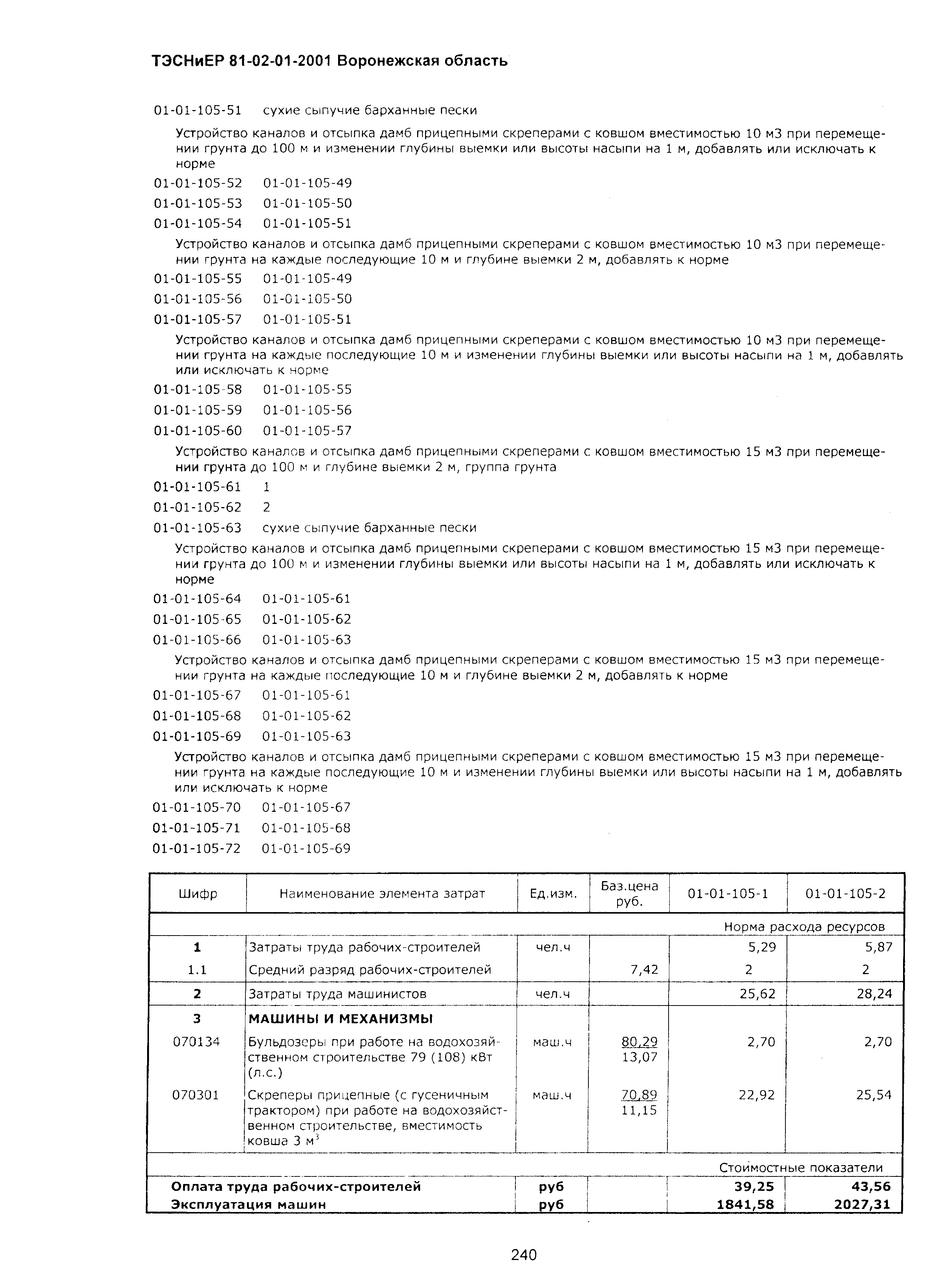 ТЭСНиЕР 81-02-01-2001 Воронежская область

01-01-105-51 сухие сыпучие барханные пески

Устройство каналов и отсыпка дамб прицепными скреперами с ковшом вместимостью 10 м3 при перемещении грунта до 100 м и изменении глубины выемки или высоты насыпи на 1 м, добавлять или исключать к норме

01-01-105-52 01-01-105-49

01-01-105-53 01-01-105-50

01-01-105-54 01-01-105-51

Устройство каналов и отсыпка дамб прицепными скреперами с ковшом вместимостью 10 м3 при перемещении грунта на каждые последующие 10 м и глубине выемки 2 м, добавлять к норме

01-01-105-55 01-01-105-49

01-01-105-56 01-01-105-50

01-01-105-57 01-01-105-51

Устройство каналов и отсыпка дамб прицепными скреперами с ковшом вместимостью 10 м3 при перемещении грунта на каждые последующие 10 м и изменении глубины выемки или высоты насыпи на 1 м, добавлять или исключать к норме

01-01-105-58 01-01-105-55

01-01-105-59 01-01-105-56

01-01-105-60 01-01-105-57

Устройство каналов и отсыпка дамб прицепными скреперами с ковшом вместимостью 15 м3 при перемещении грунта до 100 м и глубине выемки 2 м, группа грунта

01-01-105-61 1

01-01-105-62 2

01-01-105-63 сухие сыпучие барханные пески

Устройство каналов и отсыпка дамб прицепными скреперами с ковшом вместимостью 15 м3 при перемещении грунта до 100 м и изменении глубины выемки или высоты насыпи на 1 м, добавлять или исключать к норме

01-01-105-64 01-01-105-61

01-01-105-65 01-01-105-62

01-01-105-66 01-01-105-63

Устройство каналов и отсыпка дамб прицепными скреперами с ковшом вместимостью 15 м3 при перемещении грунта на каждые последующие 10 м и глубине выемки 2 м, добавлять к норме

01-01-105-67 01-01-105-61

01-01-105-68 01-01-105-62

01-01-105-69 01-01-105-63

Устройство каналов и отсыпка дамб прицепными скреперами с ковшом вместимостью 15 м3 при перемещении грунта на каждые последующие 10 м и изменении глубины выемки или высоты насыпи на 1 м, добавлять или исключать к норме

01-01-105-70 01-01-105-67

01-01-105-71 01-01-105-68

01-01-105-72 01-01-105-69

| Шифр | Наименование элемента затрат | Ед.изм. | Баз.цена руб. | 01-01-105-1 | 01-01-105-2 |
|---|---|---|---|---|---|
| | | | | Норма расхода ресурсов | |
| 1 | Затраты труда рабочих-строителей | чел.ч | | 5,29 | 5,87 |
| 1.1 | Средний разряд рабочих-строителей | | 7,42 | 2 | 2 |
| 2 | Затраты труда машинистов | чел.ч | | 25,62 | 28,24 |
| 3 | МАШИНЫ И МЕХАНИЗМЫ | | | | |
| 070134 | Бульдозеры при работе на водохозяйственном строительстве 79 (108) кВт (л.с.) | маш.ч | 80,29 13,07 | 2,70 | 2,70 |
| 070301 | Скреперы прицепные (с гусеничным трактором) при работе на водохозяйственном строительстве, вместимость ковша 3 м$^3$ | маш.ч | 70,89 11,15 | 22,92 | 25,54 |
| | | | | Стоимостные показатели | |
| Оплата труда рабочих-строителей | | руб | | 39,25 | 43,56 |
| Эксплуатация машин | | руб | | 1841,58 | 2027,31 |

240